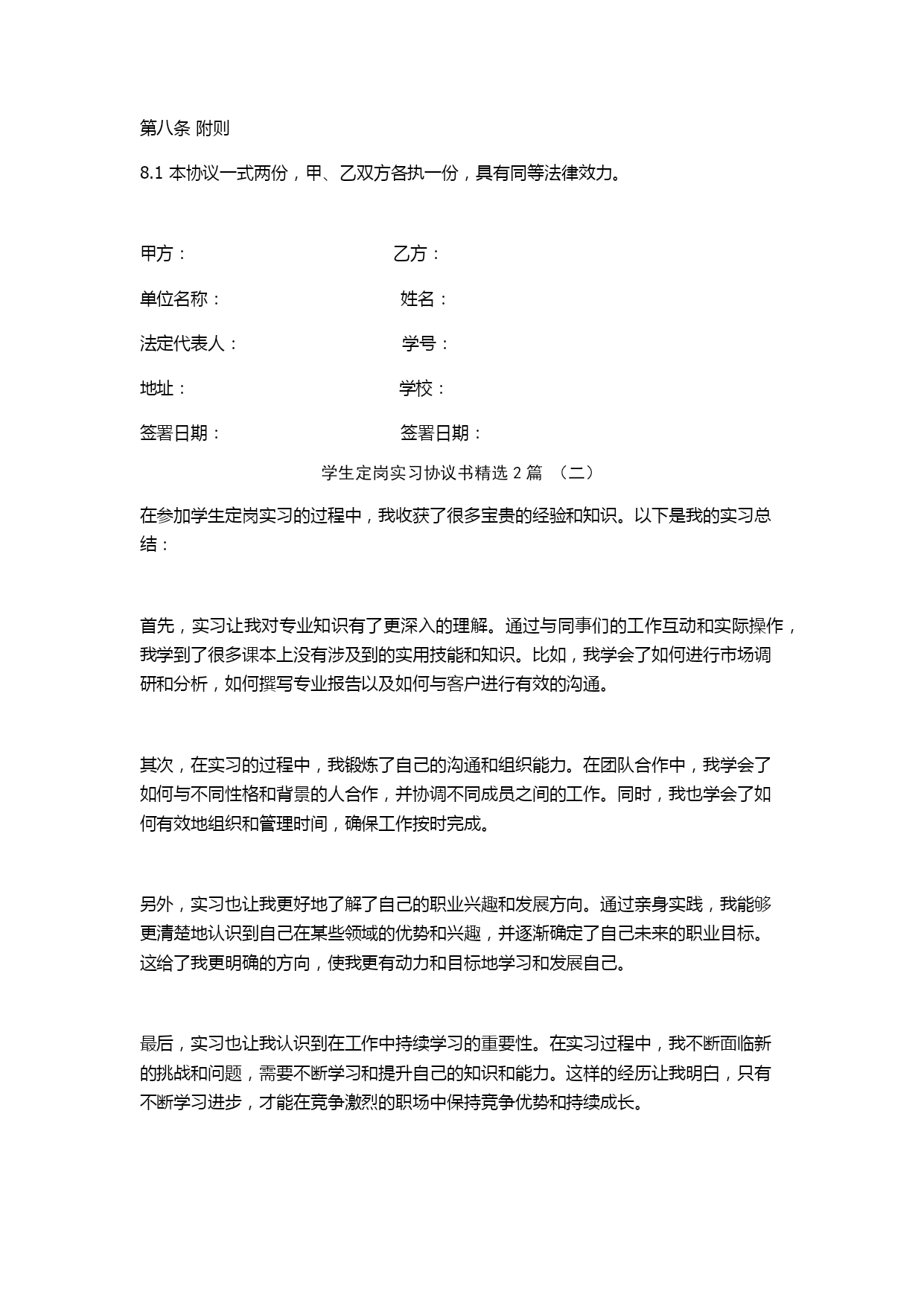 第八条 附则

8.1 本协议一式两份，甲、乙双方各执一份，具有同等法律效力。

甲方：

乙方：

单位名称：

姓名：

法定代表人：

学号：

地址：

学校：

签署日期：

签署日期：

学生定岗实习协议书精选 2 篇 （二）

在参加学生定岗实习的过程中，我收获了很多宝贵的经验和知识。以下是我的实习总结：

首先，实习让我对专业知识有了更深入的理解。通过与同事们的工作互动和实际操作，我学到了很多课本上没有涉及到的实用技能和知识。比如，我学会了如何进行市场调研和分析，如何撰写专业报告以及如何与客户进行有效的沟通。

其次，在实习的过程中，我锻炼了自己的沟通和组织能力。在团队合作中，我学会了如何与不同性格和背景的人合作，并协调不同成员之间的工作。同时，我也学会了如何有效地组织和管理时间，确保工作按时完成。

另外，实习也让我更好地了解了自己的职业兴趣和发展方向。通过亲身实践，我能够更清楚地认识到自己在某些领域的优势和兴趣，并逐渐确定了自己未来的职业目标。这给了我更明确的方向，使我更有动力和目标地学习和发展自己。

最后，实习也让我认识到在工作中持续学习的重要性。在实习过程中，我不断面临新的挑战和问题，需要不断学习和提升自己的知识和能力。这样的经历让我明白，只有不断学习进步，才能在竞争激烈的职场中保持竞争优势和持续成长。